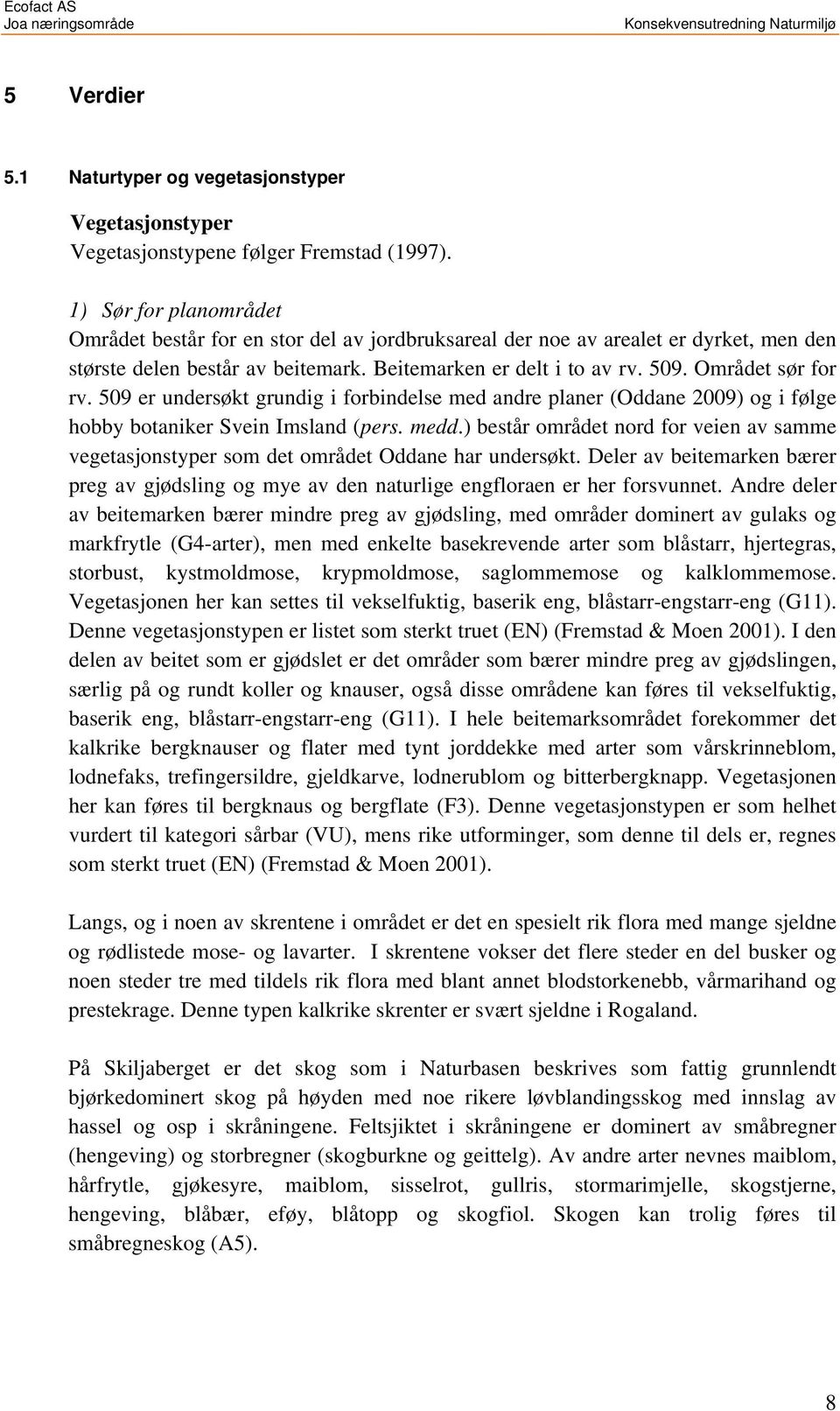 Ecofact AS
Joa næringsområde

Konsekvensutredning Naturmiljø

5 Verdier

5.1 Naturtyper og vegetasjonstyper

Vegetasjonstyper
Vegetasjonstypene følger Fremstad (1997).

1) Sør for planområdet
Området består for en stor del av jordbruksareal der noe av arealet er dyrket, men den største delen består av beitemark. Beitemarken er delt i to av rv. 509. Området sør for rv. 509 er undersøkt grundig i forbindelse med andre planer (Oddane 2009) og i følge hobby botaniker Svein Imsland (pers. medd.) består området nord for veien av samme vegetasjonstyper som det området Oddane har undersøkt. Deler av beitemarken bærer preg av gjødsling og mye av den naturlige engfloraen er her forsvunnet. Andre deler av beitemarken bærer mindre preg av gjødsling, med områder dominert av gulaks og markfrytle (G4-arter), men med enkelte basekrevende arter som blåstarr, hjertegras, storbust, kystmoldmose, krypmoldmose, saglommemose og kalklommemose. Vegetasjonen her kan settes til vekselfuktig, baserik eng, blåstarr-engstarr-eng (G11). Denne vegetasjonstypen er listet som sterkt truet (EN) (Fremstad & Moen 2001). I den delen av beitet som er gjødslet er det områder som bærer mindre preg av gjødslingen, særlig på og rundt koller og knauser, også disse områdene kan føres til vekselfuktig, baserik eng, blåstarr-engstarr-eng (G11). I hele beitemarksområdet forekommer det kalkrike bergknauser og flater med tynt jorddekke med arter som vårskrinneblom, lodnefaks, trefingersildre, gjeldkarve, lodnerublom og bitterbergknapp. Vegetasjonen her kan føres til bergknaus og bergflate (F3). Denne vegetasjonstypen er som helhet vurdert til kategori sårbar (VU), mens rike utforminger, som denne til dels er, regnes som sterkt truet (EN) (Fremstad & Moen 2001).

Langs, og i noen av skrentene i området er det en spesielt rik flora med mange sjeldne og rødlistede mose- og lavarter. I skrentene vokser det flere steder en del busker og noen steder tre med tildels rik flora med blant annet blodstorkenebb, vårmarihand og prestekrage. Denne typen kalkrike skrenter er svært sjeldne i Rogaland.

På Skiljaberget er det skog som i Naturbasen beskrives som fattig grunnlendt bjørkedominert skog på høyden med noe rikere løvblandingsskog med innslag av hassel og osp i skråningene. Feltsjiktet i skråningene er dominert av småbregner (hengeving) og storbregner (skogburkne og geittelg). Av andre arter nevnes maiblom, hårfrytle, gjøkesyre, maiblom, sisselrot, gullris, stormarimjelle, skogstjerne, hengeving, blåbær, eføy, blåtopp og skogfiol. Skogen kan trolig føres til småbregneskog (A5).

8